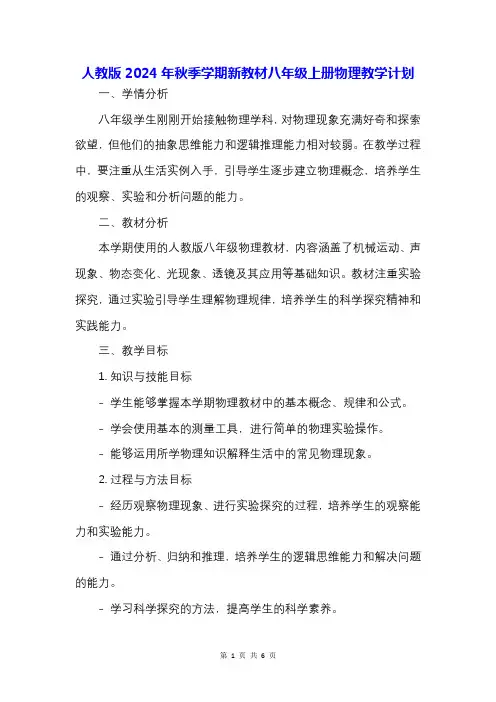 人教版 2024 年秋季学期新教材八年级上册物理教学计划

一、学情分析

八年级学生刚刚开始接触物理学科，对物理现象充满好奇和探索欲望，但他们的抽象思维能力和逻辑推理能力相对较弱。在教学过程中，要注重从生活实例入手，引导学生逐步建立物理概念，培养学生的观察、实验和分析问题的能力。

二、教材分析

本学期使用的人教版八年级物理教材，内容涵盖了机械运动、声现象、物态变化、光现象、透镜及其应用等基础知识。教材注重实验探究，通过实验引导学生理解物理规律，培养学生的科学探究精神和实践能力。

三、教学目标

1. 知识与技能目标

- 学生能够掌握本学期物理教材中的基本概念、规律和公式。

- 学会使用基本的测量工具，进行简单的物理实验操作。

- 能够运用所学物理知识解释生活中的常见物理现象。

2. 过程与方法目标

- 经历观察物理现象、进行实验探究的过程，培养学生的观察能力和实验能力。

- 通过分析、归纳和推理，培养学生的逻辑思维能力和解决问题的能力。

- 学习科学探究的方法，提高学生的科学素养。

第 1 页 共 6 页